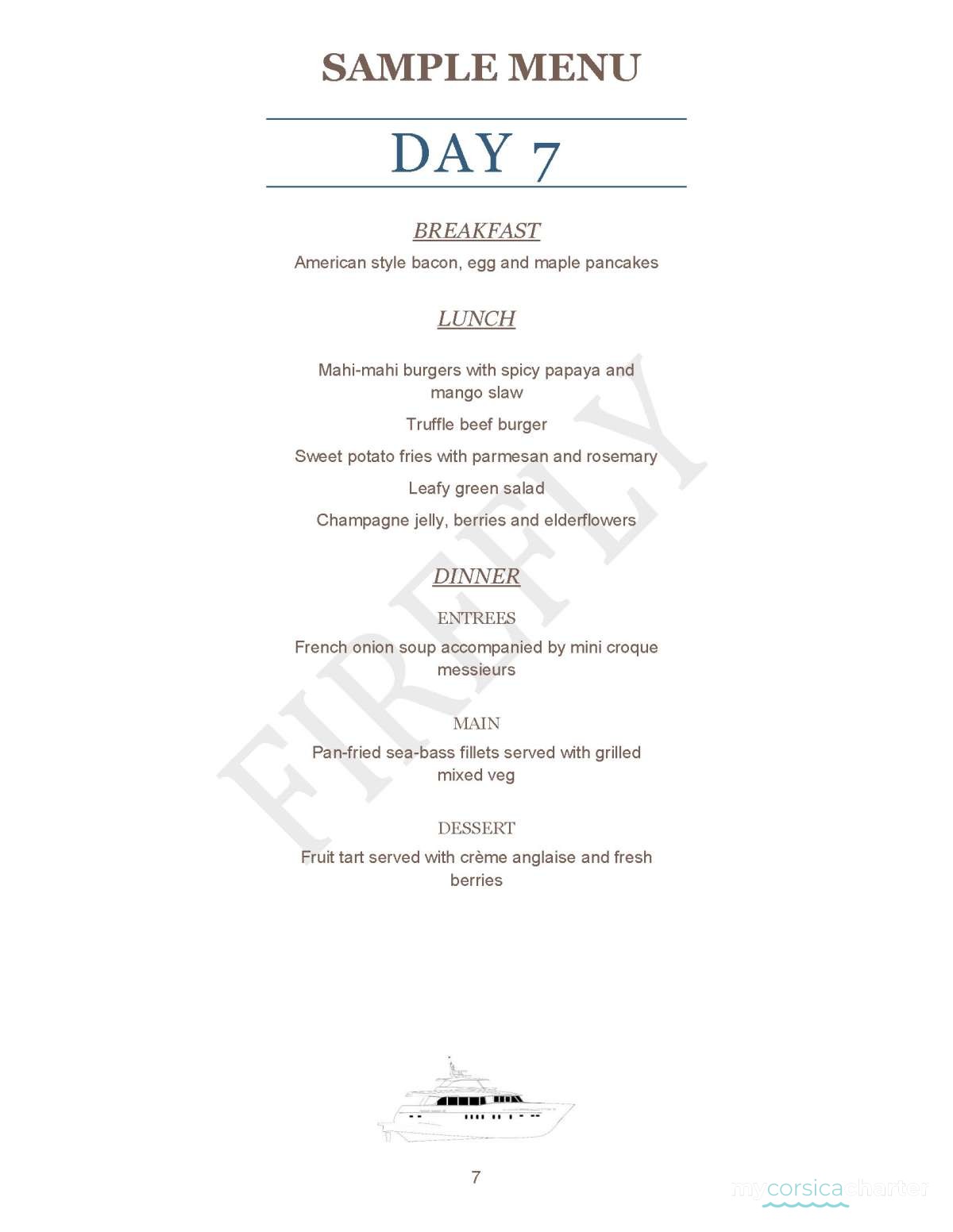 SAMPLE MENU

DAY 7

BREAKFAST

American style bacon, egg and maple pancakes

LUNCH

Mahi-mahi burgers with spicy papaya and mango slaw

Truffle beef burger

Sweet potato fries with parmesan and rosemary

Leafy green salad

Champagne jelly, berries and elderflowers

DINNER

ENTREES

French onion soup accompanied by mini croque messieurs

MAIN

Pan-fried sea-bass fillets served with grilled mixed veg

DESSERT

Fruit tart served with crème anglaise and fresh berries

FIREFLY

7

mycorsicacharter